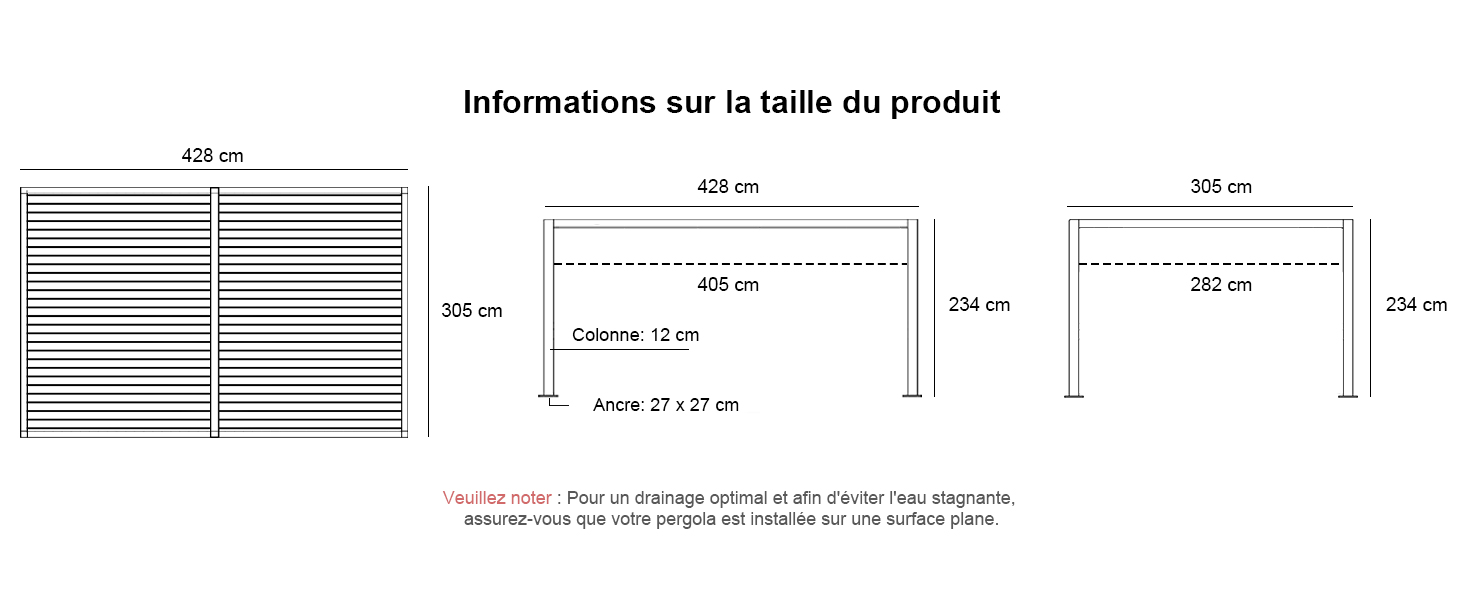 Informations sur la taille du produit

428 cm

305 cm

428 cm

405 cm

234 cm

Colonne: 12 cm

Ancre: 27 x 27 cm

305 cm

282 cm

234 cm

Veuillez noter : Pour un drainage optimal et afin d'éviter l'eau stagnante, assurez-vous que votre pergola est installée sur une surface plane.